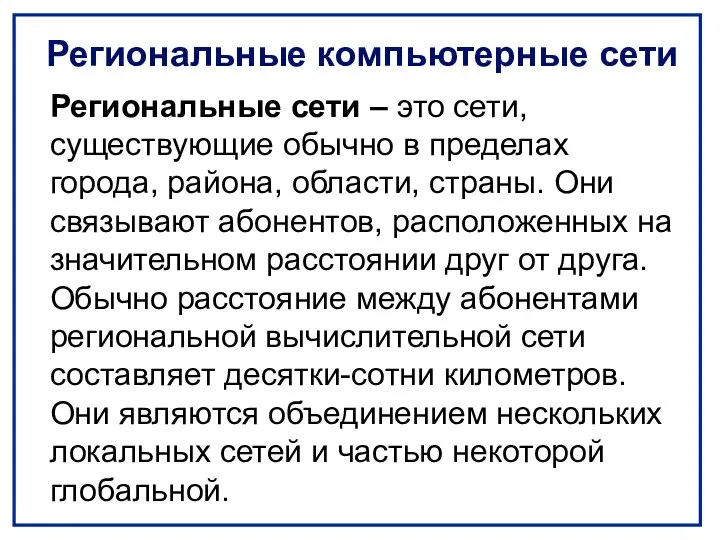 Региональные компьютерные сети

Региональные сети – это сети, существующие обычно в пределах города, района, области, страны. Они связывают абонентов, расположенных на значительном расстоянии друг от друга. Обычно расстояние между абонентами региональной вычислительной сети составляет десятки-сотни километров. Они являются объединением нескольких локальных сетей и частью некоторой глобальной.